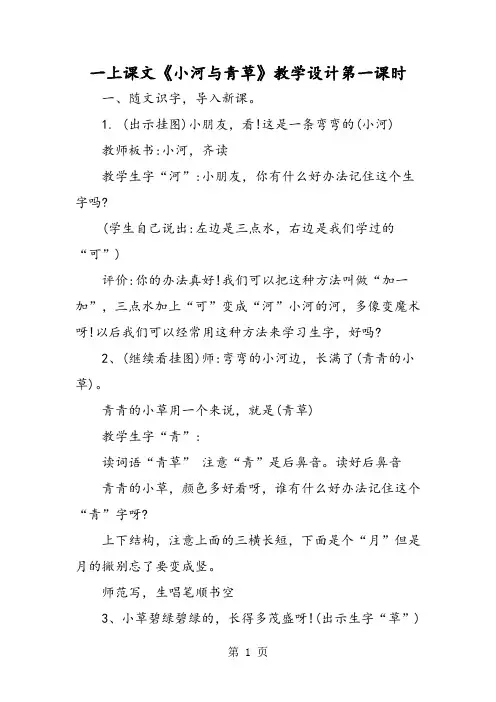 一上课文《小河与青草》教学设计第一课时

一、随文识字，导入新课。

1. (出示挂图)小朋友，看!这是一条弯弯的(小河)

教师板书:小河，齐读

教学生字“河”:小朋友，你有什么好办法记住这个生字吗?

(学生自己说出:左边是三点水，右边是我们学过的“可”)

评价:你的办法真好!我们可以把这种方法叫做“加一加”，三点水加上“可”变成“河”小河的河，多像变魔术呀!以后我们可以经常用这种方法来学习生字，好吗?

2、(继续看挂图)师:弯弯的小河边，长满了(青青的小草)。

青青的小草用一个来说，就是(青草)

教学生字“青”:

读词语“青草” 注意“青”是后鼻音。读好后鼻音

青青的小草，颜色多好看呀，谁有什么好办法记住这个“青”字呀?

上下结构，注意上面的三横长短，下面是个“月”但是月的撇别忘了要变成竖。

师范写，生唱笔顺书空

3、小草碧绿碧绿的，长得多茂盛呀!(出示生字“草”)

第 1 页